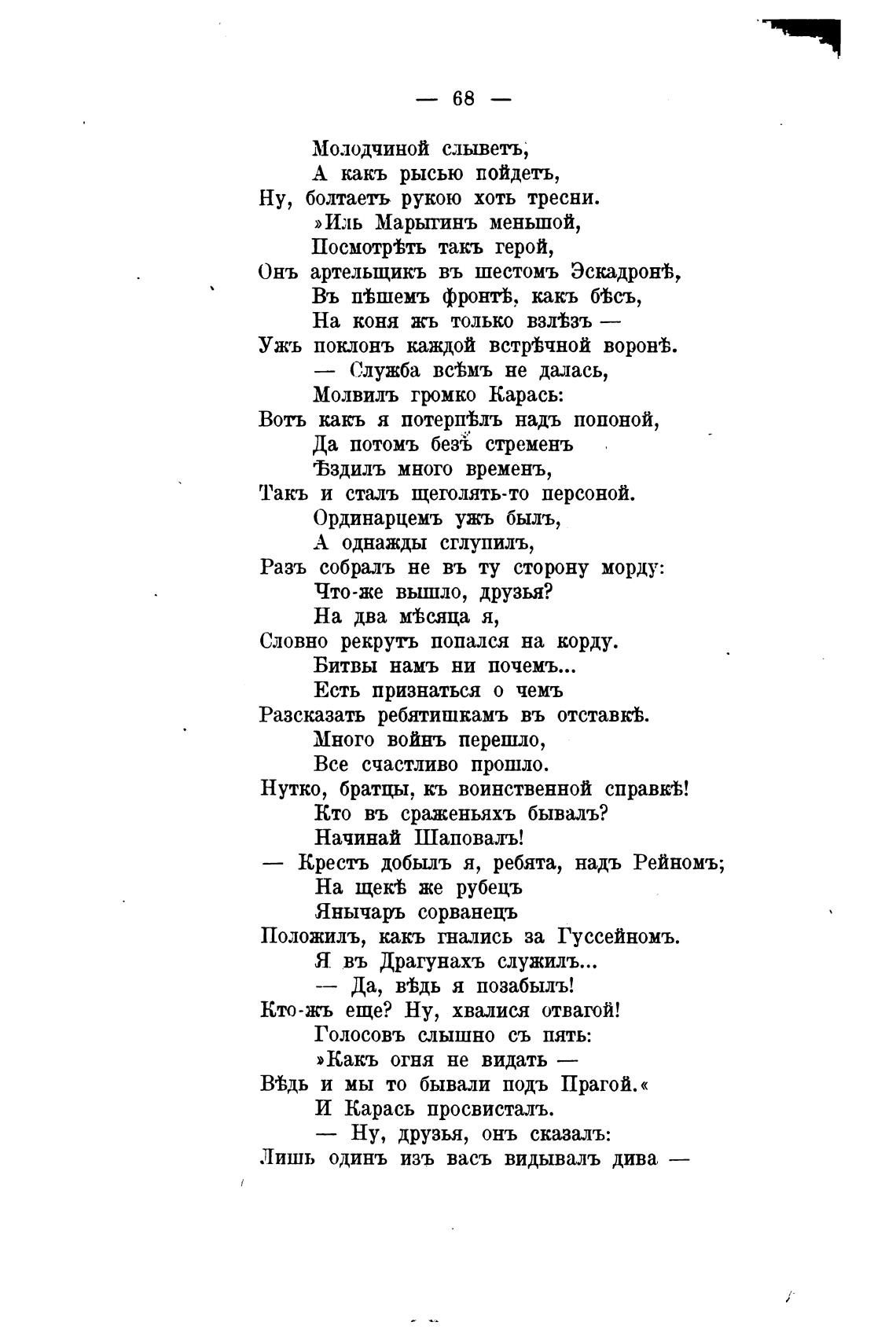 — 68 —

Молодчиной слыветъ,
А какъ рысью пойдетъ,
Ну, болтаетъ рукою хоть тресни.
»Иль Марыгинъ меньшой,
Посмотрѣть такъ герой,
Онъ артельщикъ въ шестомъ Эскадронѣ,
Въ пѣшемъ фронтѣ, какъ бѣсъ,
На коня жъ только взлѣзъ —
Ужъ поклонъ каждой встрѣчной воронѣ.
— Служба всѣмъ не далась,
Молвилъ громко Карась:
Вотъ какъ я потерпѣлъ надъ попоной,
Да потомъ безъ стременъ
Ѣздилъ много временъ,
Такъ и сталъ щеголять-то персоной.
Ординарцемъ ужъ былъ,
А однажды сглупилъ,
Разъ собралъ не въ ту сторону морду:
Что-же вышло, друзья?
На два мѣсяца я,
Словно рекрутъ попался на корду.
Битвы намъ ни почемъ...
Есть признаться о чемъ
Разсказать ребятишкамъ въ отставкѣ.
Много войнъ перешло,
Все счастливо прошло.
Нутко, братцы, къ воинственной справкѣ!
Кто въ сраженьяхъ бывалъ?
Начинай Шаповалъ!
— Крестъ добылъ я, ребята, надъ Рейномъ;
На щекѣ же рубецъ
Янычаръ сорванецъ
Положилъ, какъ гнались за Гуссейномъ.
Я въ Драгунахъ служилъ...
— Да, вѣдь я позабылъ!
Кто-жъ еще? Ну, хвалися отвагой!
Голосовъ слышно съ пять:
»Какъ огня не видать —
Вѣдь и мы то бывали подъ Прагой.«
И Карась просвисталъ.
— Ну, друзья, онъ сказалъ:
Лишь одинъ изъ васъ видывалъ дива —